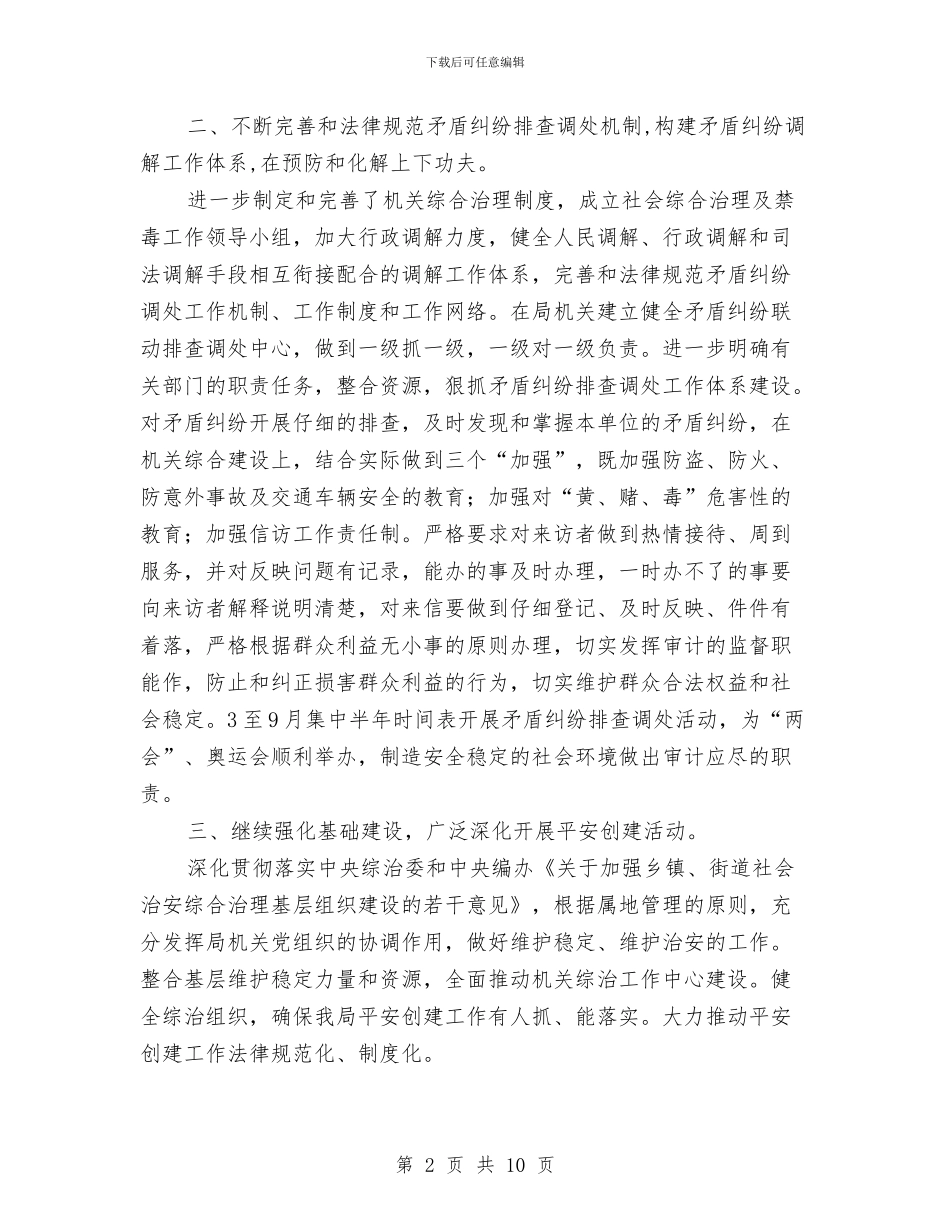 下载后可任意编辑

二、不断完善和法律规范矛盾纠纷排查调处机制,构建矛盾纠纷调解工作体系,在预防和化解上下功夫。

进一步制定和完善了机关综合治理制度，成立社会综合治理及禁毒工作领导小组，加大行政调解力度，健全人民调解、行政调解和司法调解手段相互衔接配合的调解工作体系，完善和法律规范矛盾纠纷调处工作机制、工作制度和工作网络。在局机关建立健全矛盾纠纷联动排查调处中心，做到一级抓一级，一级对一级负责。进一步明确有关部门的职责任务，整合资源，狠抓矛盾纠纷排查调处工作体系建设。对矛盾纠纷开展仔细的排查，及时发现和掌握本单位的矛盾纠纷，在机关综合建设上，结合实际做到三个“加强”，既加强防盗、防火、防意外事故及交通车辆安全的教育；加强对“黄、赌、毒”危害性的教育；加强信访工作责任制。严格要求对来访者做到热情接待、周到服务，并对反映问题有记录，能办的事及时办理，一时办不了的事要向来访者解释说明清楚，对来信要做到仔细登记、及时反映、件件有着落，严格根据群众利益无小事的原则办理，切实发挥审计的监督职能作，防止和纠正损害群众利益的行为，切实维护群众合法权益和社会稳定。3至9月集中半年时间表开展矛盾纠纷排查调处活动，为“两会”、奥运会顺利举办，制造安全稳定的社会环境做出审计应尽的职责。

三、继续强化基础建设，广泛深化开展平安创建活动。

深化贯彻落实中央综治委和中央编办《关于加强乡镇、街道社会治安综合治理基层组织建设的若干意见》，根据属地管理的原则，充分发挥局机关党组织的协调作用，做好维护稳定、维护治安的工作。整合基层维护稳定力量和资源，全面推动机关综治工作中心建设。健全综治组织，确保我局平安创建工作有人抓、能落实。大力推动平安创建工作法律规范化、制度化。

第 2 页 共 10 页